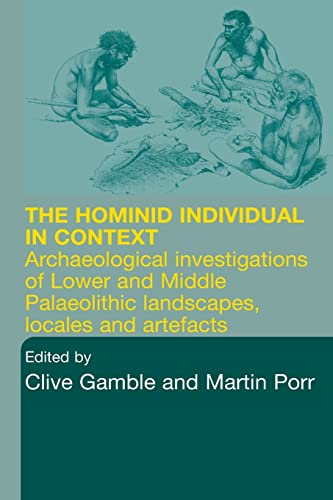 THE HOMINID INDIVIDUAL IN CONTEXT
Archaeological investigations of Lower and Middle Palaeolithic landscapes, locales and artefacts

Edited by
Clive Gamble and Martin Porr